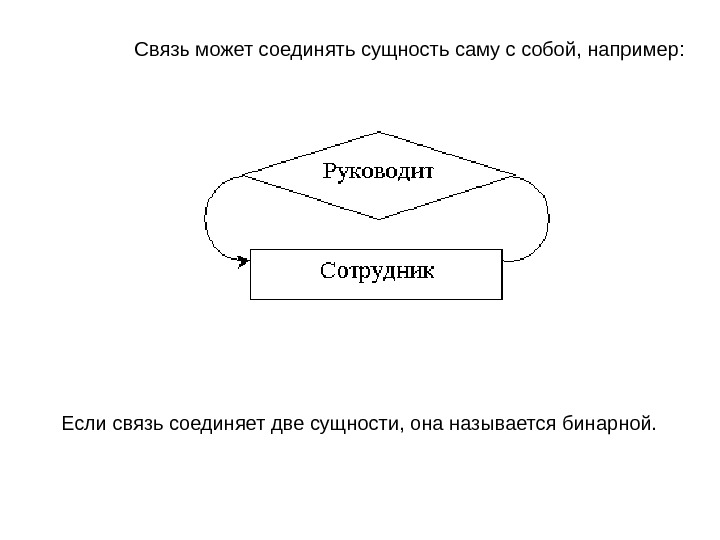 Связь может соединять сущность саму с собой, например:

Руководит

Сотрудник

Если связь соединяет две сущности, она называется бинарной.